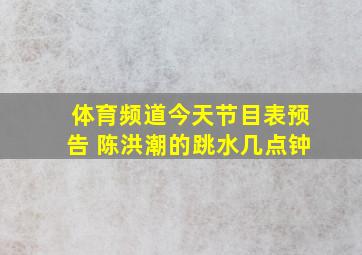 体育频道今天节目表预告 陈洪潮的跳水几点钟